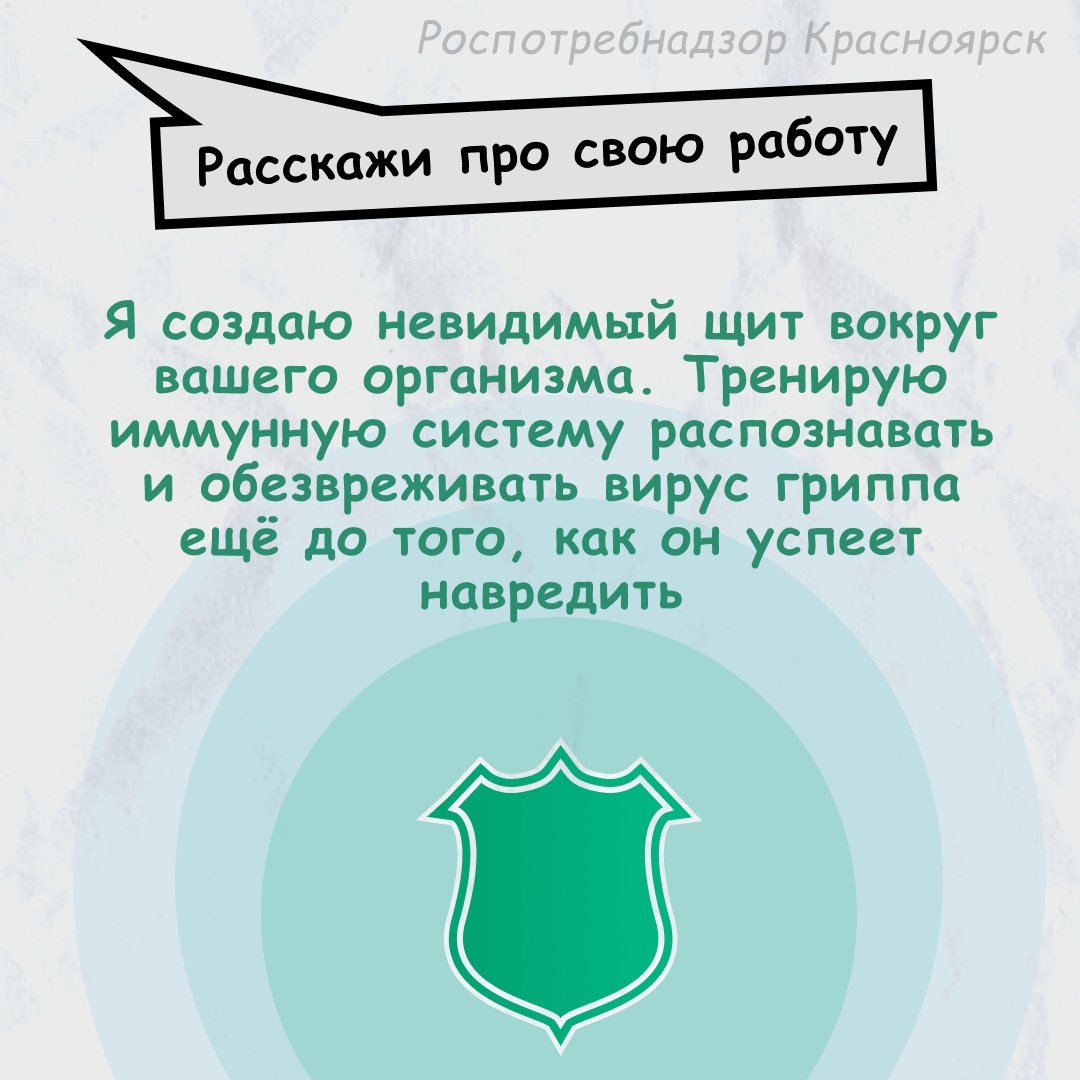 Роспотребнадзор Красноярск

Расскажи про свою работу

Я создаю невидимый щит вокруг вашего организма. Тренирую иммунную систему распознавать и обезвреживать вирус гриппа ещё до того, как он успеет навредить